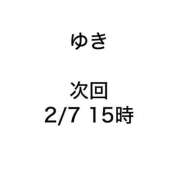 ゆき

次回
2/7 15時